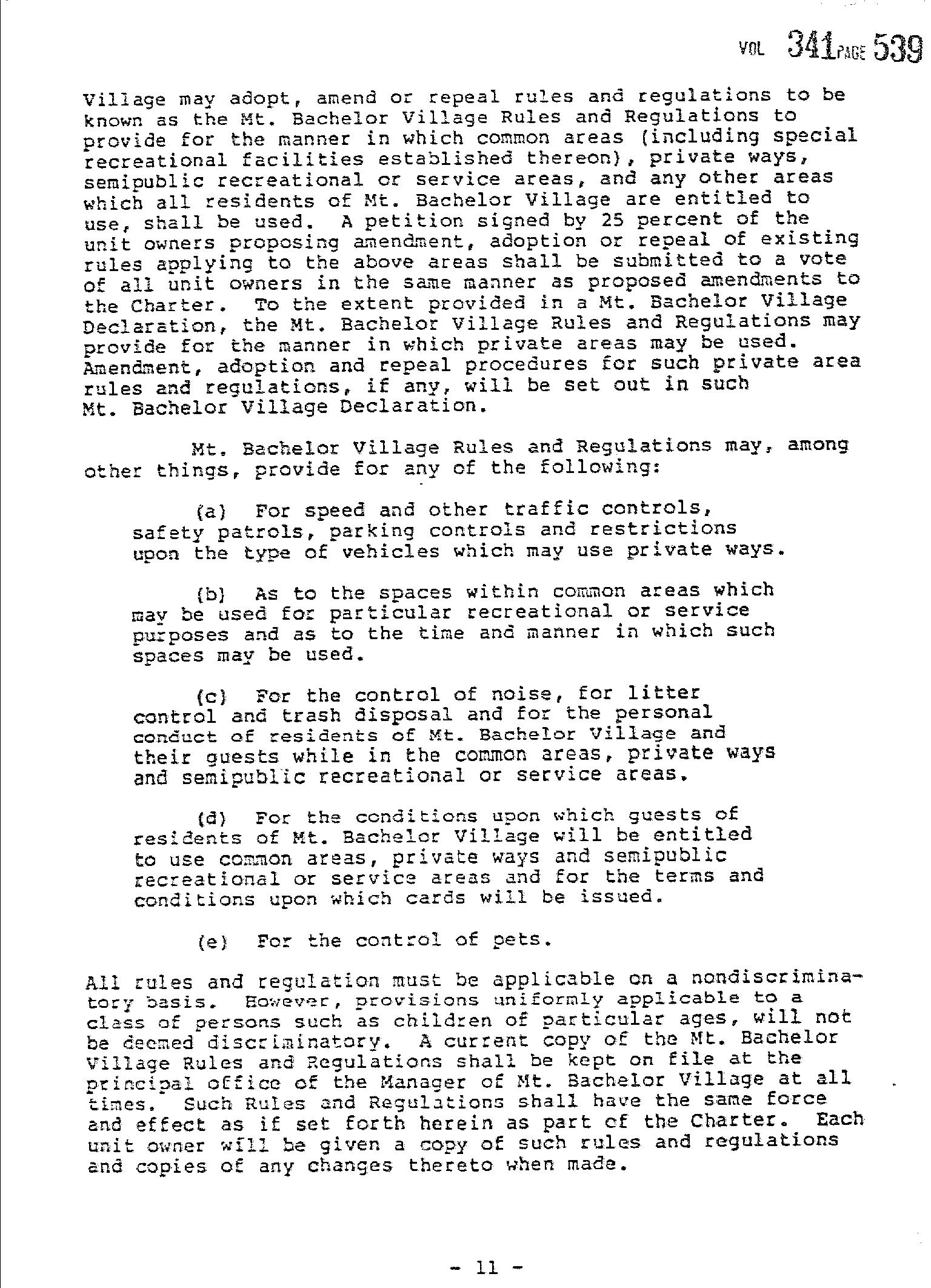 VOL 341 PAGE 539

Village may adopt, amend or repeal rules and regulations to be known as the Mt. Bachelor Village Rules and Regulations to provide for the manner in which common areas (including special recreational facilities established thereon), private ways, semipublic recreational or service areas, and any other areas which all residents of Mt. Bachelor Village are entitled to use, shall be used. A petition signed by 25 percent of the unit owners proposing amendment, adoption or repeal of existing rules applying to the above areas shall be submitted to a vote of all unit owners in the same manner as proposed amendments to the Charter. To the extent provided in a Mt. Bachelor Village Declaration, the Mt. Bachelor Village Rules and Regulations may provide for the manner in which private areas may be used. Amendment, adoption and repeal procedures for such private area rules and regulations, if any, will be set out in such Mt. Bachelor Village Declaration.

Mt. Bachelor Village Rules and Regulations may, among other things, provide for any of the following:

(a) For speed and other traffic controls, safety patrols, parking controls and restrictions upon the type of vehicles which may use private ways.

(b) As to the spaces within common areas which may be used for particular recreational or service purposes and as to the time and manner in which such spaces may be used.

(c) For the control of noise, for litter control and trash disposal and for the personal conduct of residents of Mt. Bachelor Village and their guests while in the common areas, private ways and semipublic recreational or service areas.

(d) For the conditions upon which guests of residents of Mt. Bachelor Village will be entitled to use common areas, private ways and semipublic recreational or service areas and for the terms and conditions upon which cards will be issued.

(e) For the control of pets.

All rules and regulation must be applicable on a nondiscriminatory basis. However, provisions uniformly applicable to a class of persons such as children of particular ages, will not be deemed discriminatory. A current copy of the Mt. Bachelor Village Rules and Regulations shall be kept on file at the principal office of the Manager of Mt. Bachelor Village at all times. Such Rules and Regulations shall have the same force and effect as if set forth herein as part of the Charter. Each unit owner will be given a copy of such rules and regulations and copies of any changes thereto when made.

- 11 -